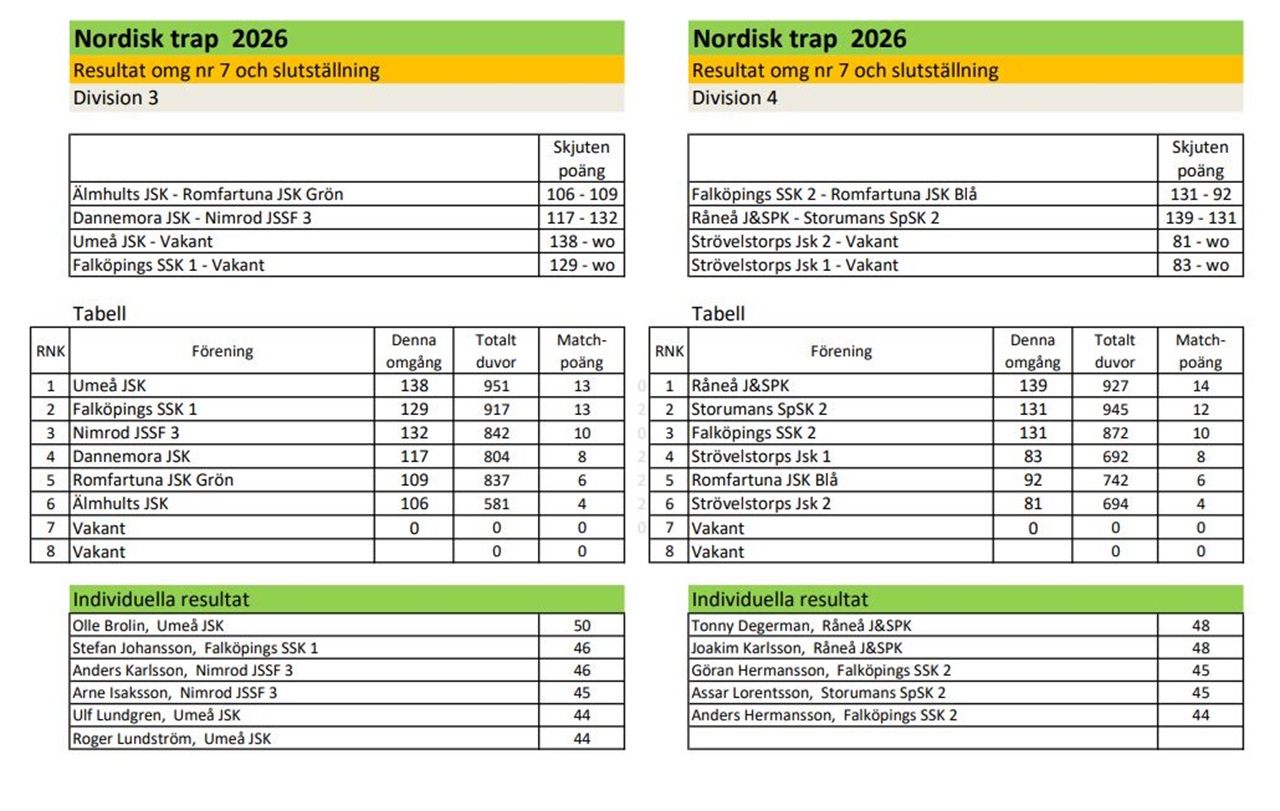 Nordisk trap 2026
Resultat omg nr 7 och slutställning
Division 3

| | Skjuten poäng |
|---|---|
| Älmhults JSK - Romfartuna JSK Grön | 106 - 109 |
| Dannemora JSK - Nimrod JSSF 3 | 117 - 132 |
| Umeå JSK - Vakant | 138 - wo |
| Falköpings SSK 1 - Vakant | 129 - wo |

Tabell

| RNK | Förening | Denna omgång | Totalt duvor | Match-poäng |
|---|---|---|---|---|
| 1 | Umeå JSK | 138 | 951 | 13 |
| 2 | Falköpings SSK 1 | 129 | 917 | 13 |
| 3 | Nimrod JSSF 3 | 132 | 842 | 10 |
| 4 | Dannemora JSK | 117 | 804 | 8 |
| 5 | Romfartuna JSK Grön | 109 | 837 | 6 |
| 6 | Älmhults JSK | 106 | 581 | 4 |
| 7 | Vakant | 0 | 0 | 0 |
| 8 | Vakant | | 0 | 0 |

Individuella resultat

| | |
|---|---|
| Olle Brolin, Umeå JSK | 50 |
| Stefan Johansson, Falköpings SSK 1 | 46 |
| Anders Karlsson, Nimrod JSSF 3 | 46 |
| Arne Isaksson, Nimrod JSSF 3 | 45 |
| Ulf Lundgren, Umeå JSK | 44 |
| Roger Lundström, Umeå JSK | 44 |

Nordisk trap 2026
Resultat omg nr 7 och slutställning
Division 4

| | Skjuten poäng |
|---|---|
| Falköpings SSK 2 - Romfartuna JSK Blå | 131 - 92 |
| Råneå J&SPK - Storumans SpSK 2 | 139 - 131 |
| Strövelstorps Jsk 2 - Vakant | 81 - wo |
| Strövelstorps Jsk 1 - Vakant | 83 - wo |

Tabell

| RNK | Förening | Denna omgång | Totalt duvor | Match-poäng |
|---|---|---|---|---|
| 1 | Råneå J&SPK | 139 | 927 | 14 |
| 2 | Storumans SpSK 2 | 131 | 945 | 12 |
| 3 | Falköpings SSK 2 | 131 | 872 | 10 |
| 4 | Strövelstorps Jsk 1 | 83 | 692 | 8 |
| 5 | Romfartuna JSK Blå | 92 | 742 | 6 |
| 6 | Strövelstorps Jsk 2 | 81 | 694 | 4 |
| 7 | Vakant | 0 | 0 | 0 |
| 8 | Vakant | | 0 | 0 |

Individuella resultat

| | |
|---|---|
| Tonny Degerman, Råneå J&SPK | 48 |
| Joakim Karlsson, Råneå J&SPK | 48 |
| Göran Hermansson, Falköpings SSK 2 | 45 |
| Assar Lorentsson, Storumans SpSK 2 | 45 |
| Anders Hermansson, Falköpings SSK 2 | 44 |
| | |